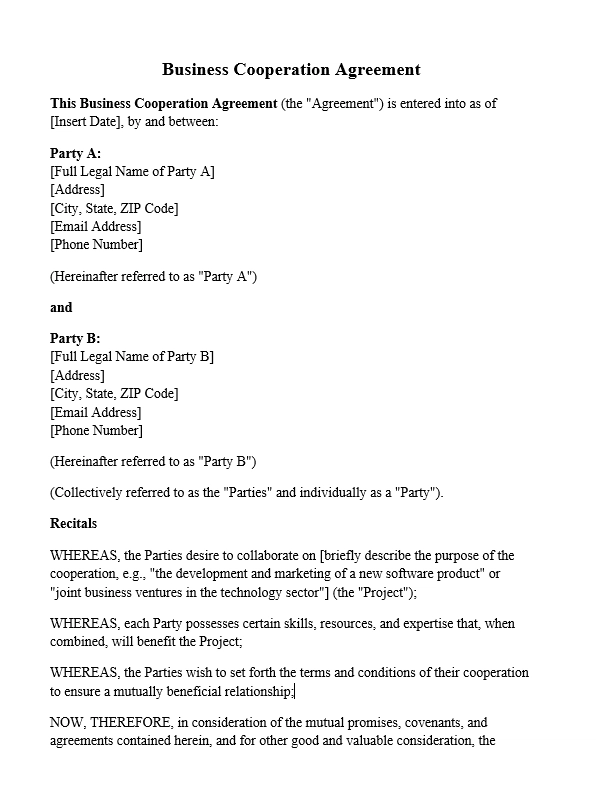 Business Cooperation Agreement

This Business Cooperation Agreement (the "Agreement") is entered into as of [Insert Date], by and between:

Party A:
[Full Legal Name of Party A]
[Address]
[City, State, ZIP Code]
[Email Address]
[Phone Number]

(Hereinafter referred to as "Party A")

and

Party B:
[Full Legal Name of Party B]
[Address]
[City, State, ZIP Code]
[Email Address]
[Phone Number]

(Hereinafter referred to as "Party B")

(Collectively referred to as the "Parties" and individually as a "Party").

Recitals

WHEREAS, the Parties desire to collaborate on [briefly describe the purpose of the cooperation, e.g., "the development and marketing of a new software product" or "joint business ventures in the technology sector"] (the "Project");

WHEREAS, each Party possesses certain skills, resources, and expertise that, when combined, will benefit the Project;

WHEREAS, the Parties wish to set forth the terms and conditions of their cooperation to ensure a mutually beneficial relationship;

NOW, THEREFORE, in consideration of the mutual promises, covenants, and agreements contained herein, and for other good and valuable consideration, the